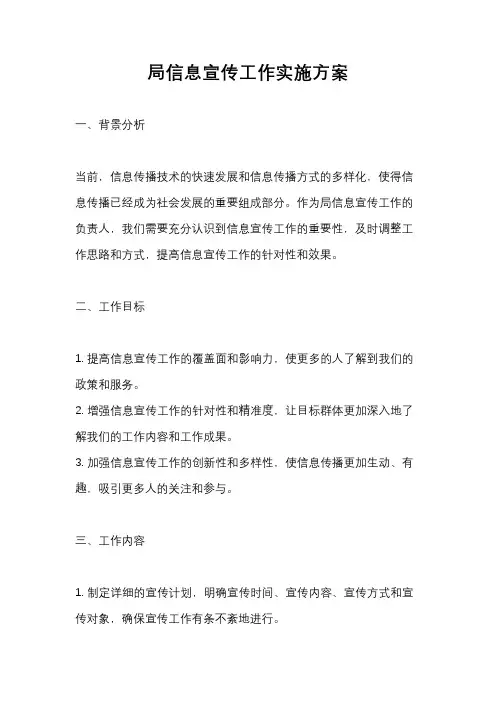 局信息宣传工作实施方案

一、背景分析

当前，信息传播技术的快速发展和信息传播方式的多样化，使得信息传播已经成为社会发展的重要组成部分。作为局信息宣传工作的负责人，我们需要充分认识到信息宣传工作的重要性，及时调整工作思路和方式，提高信息宣传工作的针对性和效果。

二、工作目标

1. 提高信息宣传工作的覆盖面和影响力，使更多的人了解到我们的政策和服务。
2. 增强信息宣传工作的针对性和精准度，让目标群体更加深入地了解我们的工作内容和工作成果。
3. 加强信息宣传工作的创新性和多样性，使信息传播更加生动、有趣，吸引更多人的关注和参与。

三、工作内容

1. 制定详细的宣传计划，明确宣传时间、宣传内容、宣传方式和宣传对象，确保宣传工作有条不紊地进行。